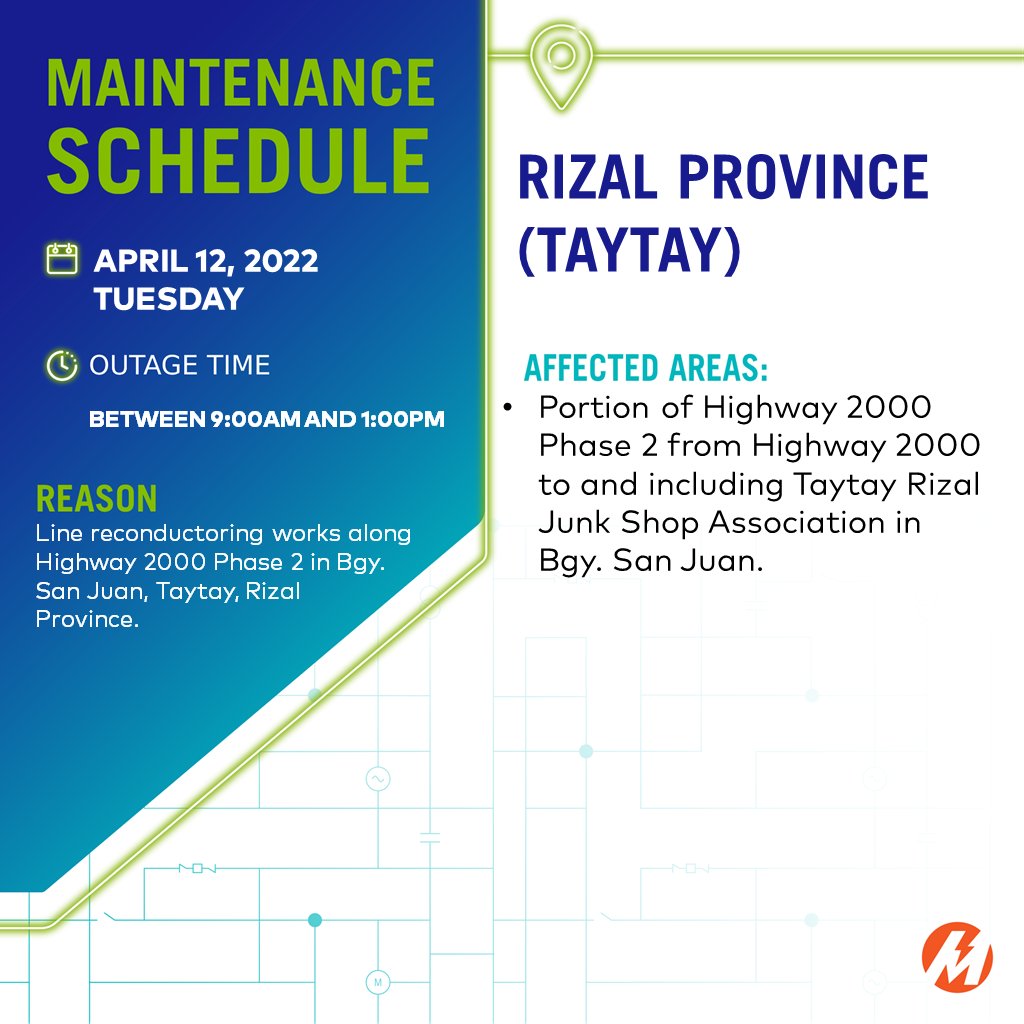 MAINTENANCE SCHEDULE

APRIL 12, 2022
TUESDAY

OUTAGE TIME

BETWEEN 9:00AM AND 1:00PM

REASON
Line reconductoring works along Highway 2000 Phase 2 in Bgy. San Juan, Taytay, Rizal Province.

RIZAL PROVINCE (TAYTAY)

AFFECTED AREAS:
• Portion of Highway 2000 Phase 2 from Highway 2000 to and including Taytay Rizal Junk Shop Association in Bgy. San Juan.

M